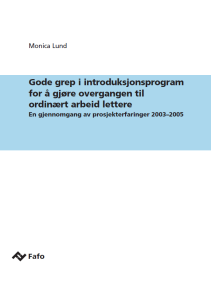 Monica Lund

Gode grep i introduksjonsprogram for å gjøre overgangen til ordinært arbeid lettere

En gjennomgang av prosjekterfaringer 2003–2005

Fafo